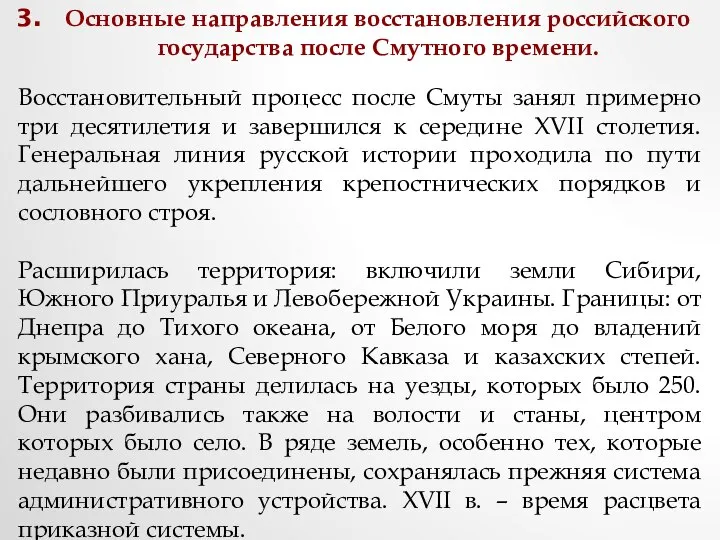 3. Основные направления восстановления российского государства после Смутного времени.

Восстановительный процесс после Смуты занял примерно три десятилетия и завершился к середине XVII столетия. Генеральная линия русской истории проходила по пути дальнейшего укрепления крепостнических порядков и сословного строя.

Расширилась территория: включили земли Сибири, Южного Приуралья и Левобережной Украины. Границы: от Днепра до Тихого океана, от Белого моря до владений крымского хана, Северного Кавказа и казахских степей. Территория страны делилась на уезды, которых было 250. Они разбивались также на волости и станы, центром которых было село. В ряде земель, особенно тех, которые недавно были присоединены, сохранялась прежняя система административного устройства. XVII в. – время расцвета приказной системы.